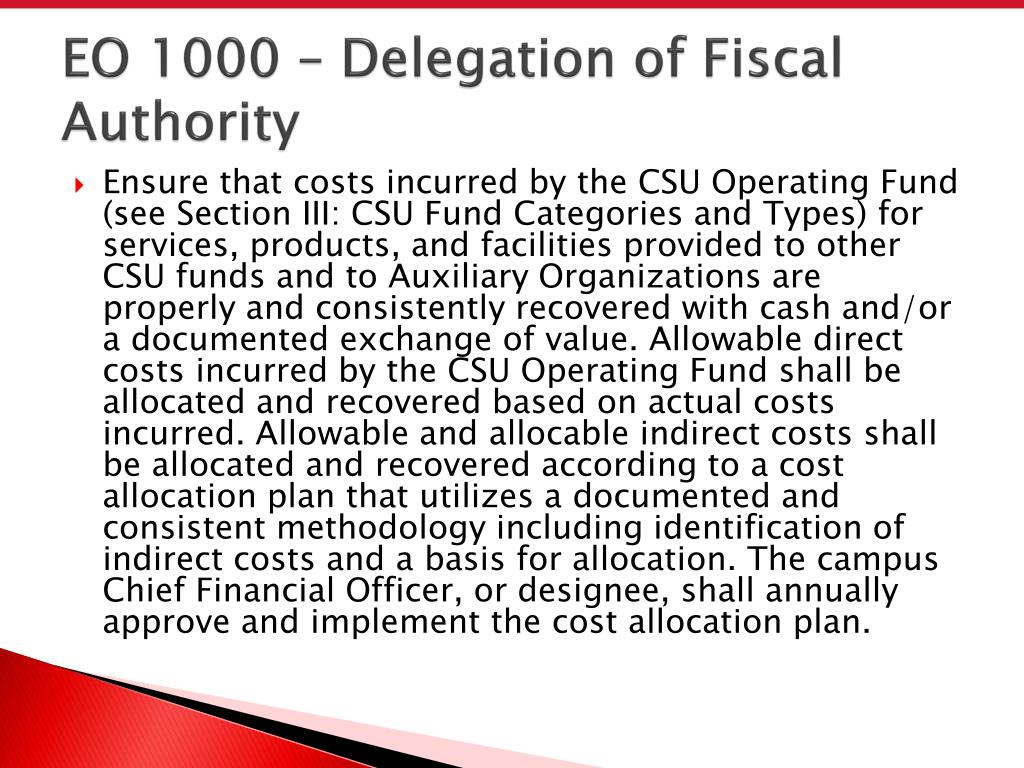 EO 1000 – Delegation of Fiscal Authority

Ensure that costs incurred by the CSU Operating Fund (see Section III: CSU Fund Categories and Types) for services, products, and facilities provided to other CSU funds and to Auxiliary Organizations are properly and consistently recovered with cash and/or a documented exchange of value. Allowable direct costs incurred by the CSU Operating Fund shall be allocated and recovered based on actual costs incurred. Allowable and allocable indirect costs shall be allocated and recovered according to a cost allocation plan that utilizes a documented and consistent methodology including identification of indirect costs and a basis for allocation. The campus Chief Financial Officer, or designee, shall annually approve and implement the cost allocation plan.